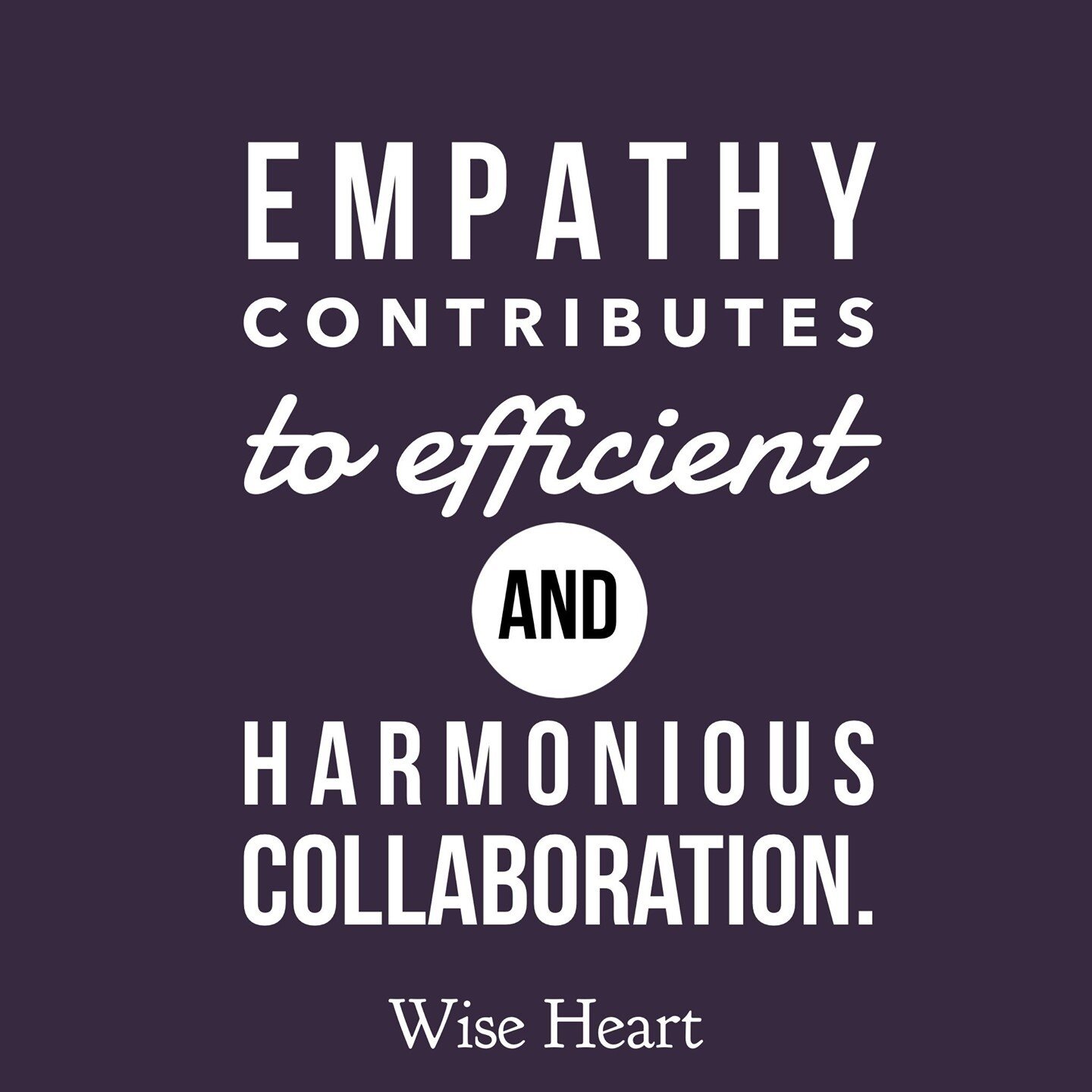 EMPATHY CONTRIBUTES to efficient AND HARMONIOUS COLLABORATION.

Wise Heart